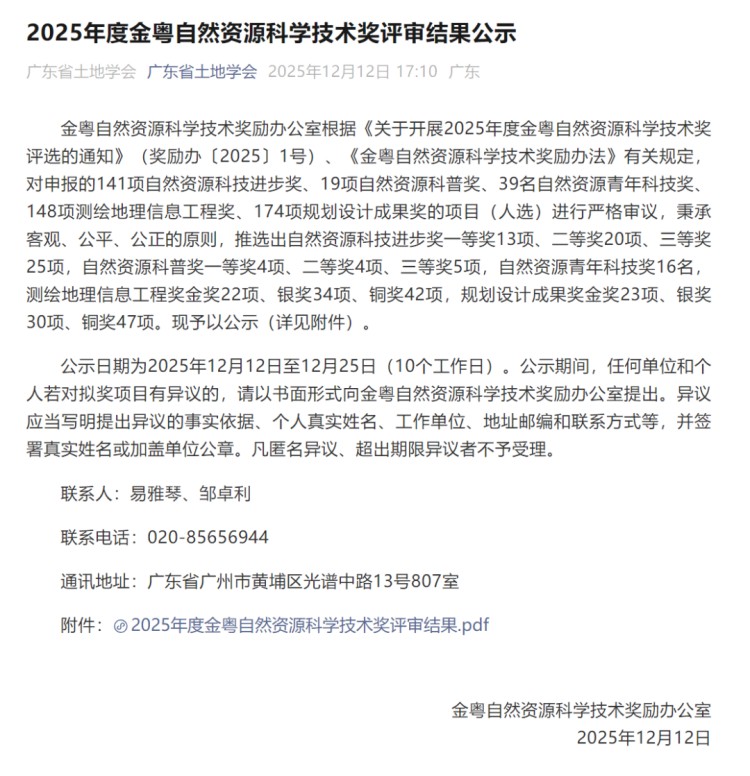 2025年度金粤自然资源科学技术奖评审结果公示

广东省土地学会 广东省土地学会 2025年12月12日 17:10 广东

金粤自然资源科学技术奖励办公室根据《关于开展2025年度金粤自然资源科学技术奖评选的通知》（奖励办〔2025〕1号）、《金粤自然资源科学技术奖励办法》有关规定，对申报的141项自然资源科技进步奖、19项自然资源科普奖、39名自然资源青年科技奖、148项测绘地理信息工程奖、174项规划设计成果奖的项目（人选）进行严格审议，秉承客观、公平、公正的原则，推选出自然资源科技进步奖一等奖13项、二等奖20项、三等奖25项，自然资源科普奖一等奖4项、二等奖4项、三等奖5项，自然资源青年科技奖16名，测绘地理信息工程奖金奖22项、银奖34项、铜奖42项，规划设计成果奖金奖23项、银奖30项、铜奖47项。现予以公示（详见附件）。

公示日期为2025年12月12日至12月25日（10个工作日）。公示期间，任何单位和个人若对拟奖项目有异议的，请以书面形式向金粤自然资源科学技术奖励办公室提出。异议应当写明提出异议的事实依据、个人真实姓名、工作单位、地址邮编和联系方式等，并签署真实姓名或加盖单位公章。凡匿名异议、超出期限异议者不予受理。

联系人：易雅琴、邹卓利

联系电话：020-85656944

通讯地址：广东省广州市黄埔区光谱中路13号807室

附件：2025年度金粤自然资源科学技术奖评审结果.pdf

金粤自然资源科学技术奖励办公室
2025年12月12日